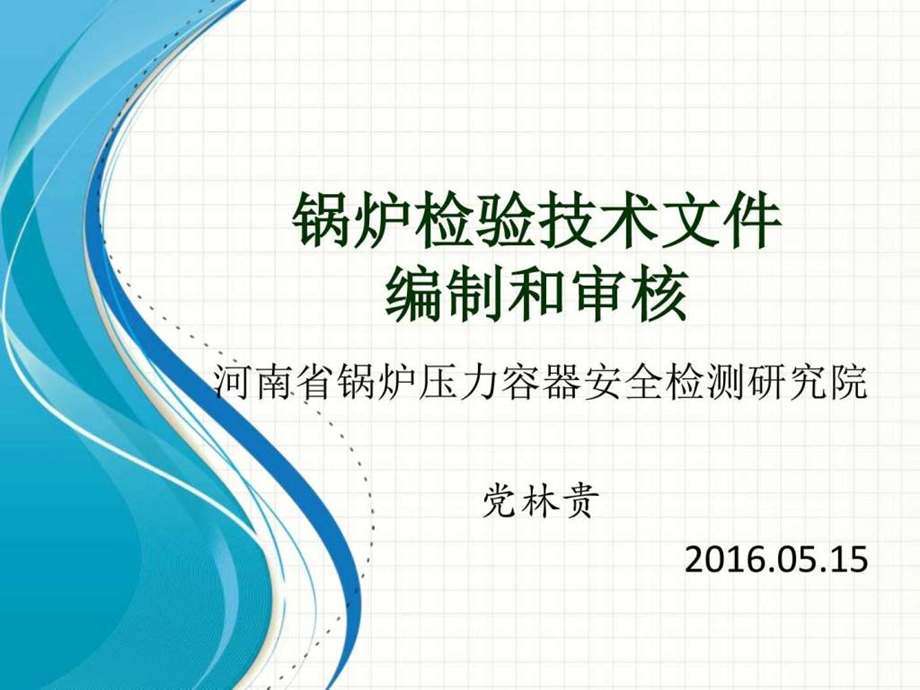 锅炉检验技术文件
编制和审核

河南省锅炉压力容器安全检测研究院

党林贵

2016.05.15